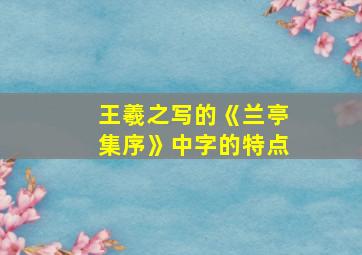 王羲之写的《兰亭集序》中字的特点